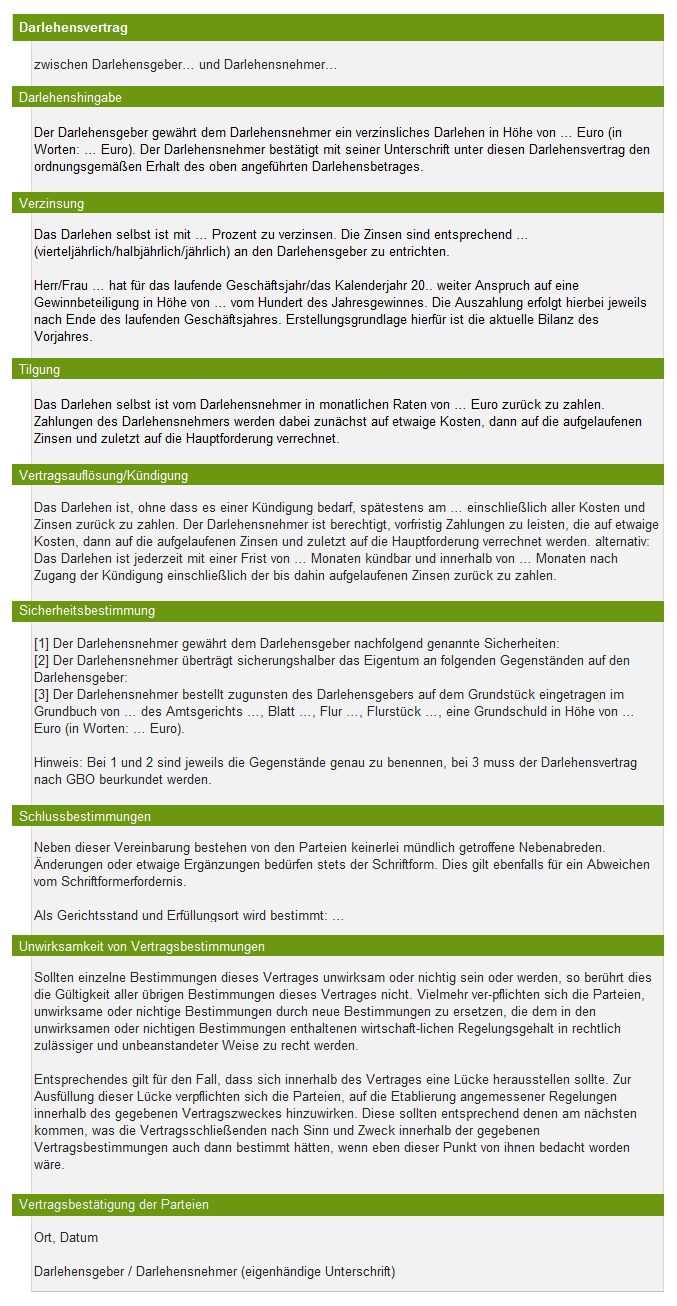 Darlehensvertrag

zwischen Darlehensgeber… und Darlehensnehmer…

Darlehenshingabe

Der Darlehensgeber gewährt dem Darlehensnehmer ein verzinsliches Darlehen in Höhe von … Euro (in Worten: … Euro). Der Darlehensnehmer bestätigt mit seiner Unterschrift unter diesen Darlehensvertrag den ordnungsgemäßen Erhalt des oben angeführten Darlehensbetrages.

Verzinsung

Das Darlehen selbst ist mit … Prozent zu verzinsen. Die Zinsen sind entsprechend … (vierteljährlich/halbjährlich/jährlich) an den Darlehensgeber zu entrichten.

Herr/Frau … hat für das laufende Geschäftsjahr/das Kalenderjahr 20.. weiter Anspruch auf eine Gewinnbeteiligung in Höhe von … vom Hundert des Jahresgewinnes. Die Auszahlung erfolgt hierbei jeweils nach Ende des laufenden Geschäftsjahres. Erstellungsgrundlage hierfür ist die aktuelle Bilanz des Vorjahres.

Tilgung

Das Darlehen selbst ist vom Darlehensnehmer in monatlichen Raten von … Euro zurück zu zahlen. Zahlungen des Darlehensnehmers werden dabei zunächst auf etwaige Kosten, dann auf die aufgelaufenen Zinsen und zuletzt auf die Hauptforderung verrechnet.

Vertragsauflösung/Kündigung

Das Darlehen ist, ohne dass es einer Kündigung bedarf, spätestens am … einschließlich aller Kosten und Zinsen zurück zu zahlen. Der Darlehensnehmer ist berechtigt, vorfristig Zahlungen zu leisten, die auf etwaige Kosten, dann auf die aufgelaufenen Zinsen und zuletzt auf die Hauptforderung verrechnet werden. alternativ: Das Darlehen ist jederzeit mit einer Frist von … Monaten kündbar und innerhalb von … Monaten nach Zugang der Kündigung einschließlich der bis dahin aufgelaufenen Zinsen zurück zu zahlen.

Sicherheitsbestimmung

[1] Der Darlehensnehmer gewährt dem Darlehensgeber nachfolgend genannte Sicherheiten:
[2] Der Darlehensnehmer überträgt sicherungshalber das Eigentum an folgenden Gegenständen auf den Darlehensgeber:
[3] Der Darlehensnehmer bestellt zugunsten des Darlehensgebers auf dem Grundstück eingetragen im Grundbuch von … des Amtsgerichts …, Blatt …, Flur …, Flurstück …, eine Grundschuld in Höhe von … Euro (in Worten: … Euro).

Hinweis: Bei 1 und 2 sind jeweils die Gegenstände genau zu benennen, bei 3 muss der Darlehensvertrag nach GBO beurkundet werden.

Schlussbestimmungen

Neben dieser Vereinbarung bestehen von den Parteien keinerlei mündlich getroffene Nebenabreden. Änderungen oder etwaige Ergänzungen bedürfen stets der Schriftform. Dies gilt ebenfalls für ein Abweichen vom Schriftformerfordernis.

Als Gerichtsstand und Erfüllungsort wird bestimmt: …

Unwirksamkeit von Vertragsbestimmungen

Sollten einzelne Bestimmungen dieses Vertrages unwirksam oder nichtig sein oder werden, so berührt dies die Gültigkeit aller übrigen Bestimmungen dieses Vertrages nicht. Vielmehr ver-pflichten sich die Parteien, unwirksame oder nichtige Bestimmungen durch neue Bestimmungen zu ersetzen, die dem in den unwirksamen oder nichtigen Bestimmungen enthaltenen wirtschaft-lichen Regelungsgehalt in rechtlich zulässiger und unbeanstandeter Weise zu recht werden.

Entsprechendes gilt für den Fall, dass sich innerhalb des Vertrages eine Lücke herausstellen sollte. Zur Ausfüllung dieser Lücke verpflichten sich die Parteien, auf die Etablierung angemessener Regelungen innerhalb des gegebenen Vertragszweckes hinzuwirken. Diese sollten entsprechend denen am nächsten kommen, was die Vertragsschließenden nach Sinn und Zweck innerhalb der gegebenen Vertragsbestimmungen auch dann bestimmt hätten, wenn eben dieser Punkt von ihnen bedacht worden wäre.

Vertragsbestätigung der Parteien

Ort, Datum

Darlehensgeber / Darlehensnehmer (eigenhändige Unterschrift)